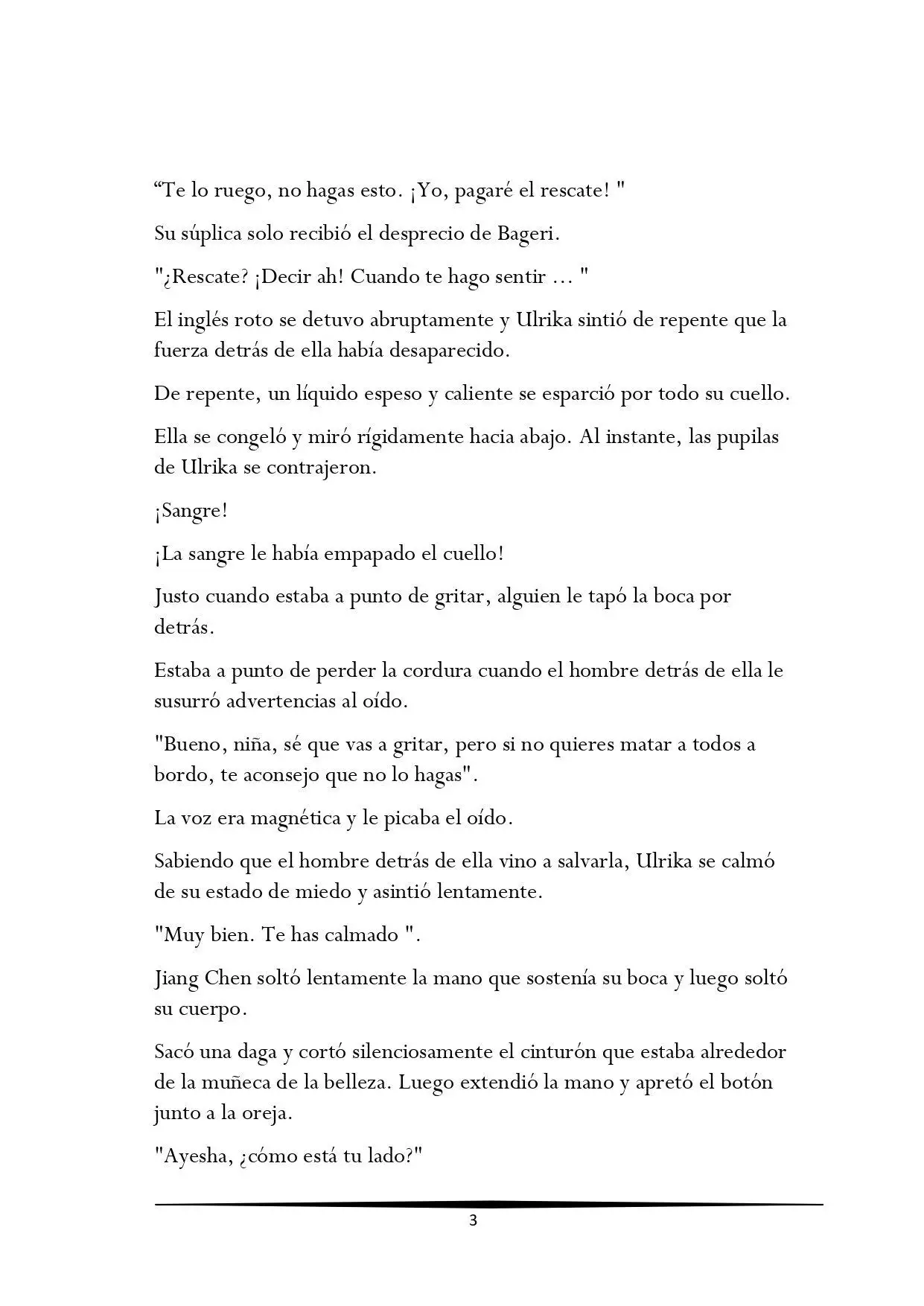 “Te lo ruego, no hagas esto. ¡Yo, pagaré el rescate! "

Su súplica solo recibió el desprecio de Bageri.

"¿Rescate? ¡Decir ah! Cuando te hago sentir … "

El inglés roto se detuvo abruptamente y Ulrika sintió de repente que la fuerza detrás de ella había desaparecido.

De repente, un líquido espeso y caliente se esparció por todo su cuello.

Ella se congeló y miró rígidamente hacia abajo. Al instante, las pupilas de Ulrika se contrajeron.

¡Sangre!

¡La sangre le había empapado el cuello!

Justo cuando estaba a punto de gritar, alguien le tapó la boca por detrás.

Estaba a punto de perder la cordura cuando el hombre detrás de ella le susurró advertencias al oído.

"Bueno, niña, sé que vas a gritar, pero si no quieres matar a todos a bordo, te aconsejo que no lo hagas".

La voz era magnética y le picaba el oído.

Sabiendo que el hombre detrás de ella vino a salvarla, Ulrika se calmó de su estado de miedo y asintió lentamente.

"Muy bien. Te has calmado ".

Jiang Chen soltó lentamente la mano que sostenía su boca y luego soltó su cuerpo.

Sacó una daga y cortó silenciosamente el cinturón que estaba alrededor de la muñeca de la belleza. Luego extendió la mano y apretó el botón junto a la oreja.

"Ayesha, ¿cómo está tu lado?"

3